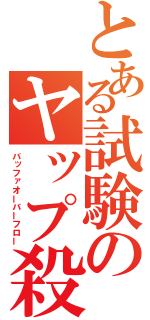 とある試験のヤップ殺

バッファオーバーフロー